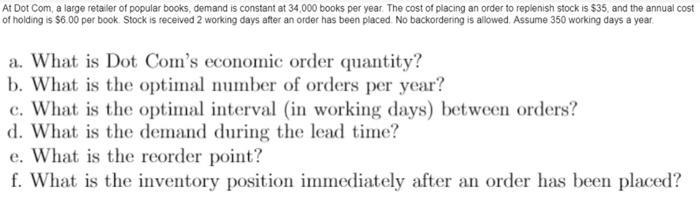 At Dot Com, a large retailer of popular books, demand is constant at 34,000 books per year. The cost of placing an order to replenish stock is \$35, and the annual cost of holding is \$6.00 per book. Stock is received 2 working days after an order has been placed. No backordering is allowed. Assume 350 working days a year.

a. What is Dot Com's economic order quantity?
b. What is the optimal number of orders per year?
c. What is the optimal interval (in working days) between orders?
d. What is the demand during the lead time?
e. What is the reorder point?
f. What is the inventory position immediately after an order has been placed?